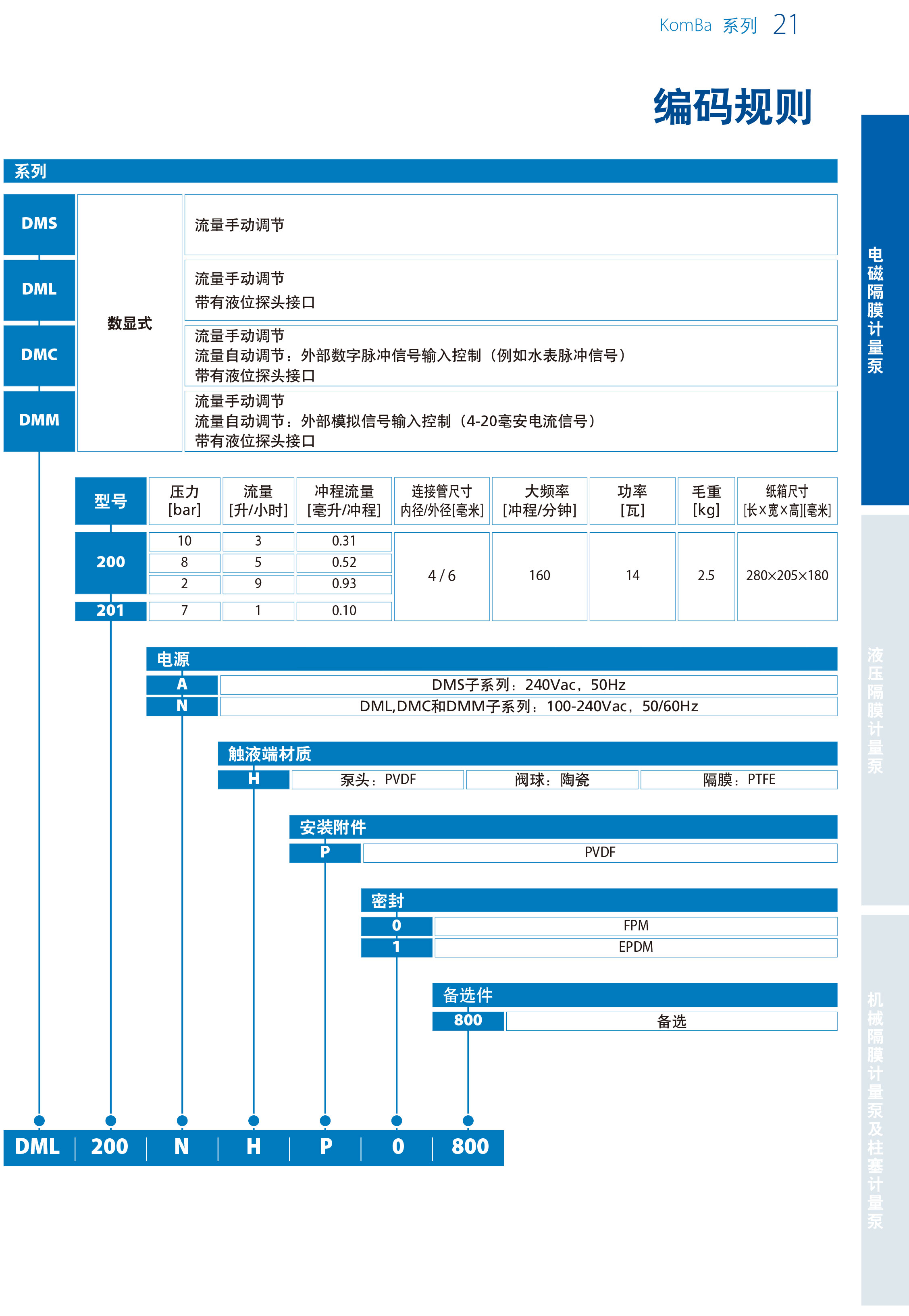 KomBa 系列 21

编码规则

系列

| DMS | 数显式 | 流量手动调节 |
|---|---|---|
| DML | | 流量手动调节 带有液位探头接口 |
| DMC | | 流量手动调节 流量自动调节：外部数字脉冲信号输入控制（例如水表脉冲信号） 带有液位探头接口 |
| DMM | | 流量手动调节 流量自动调节：外部模拟信号输入控制（4-20毫安电流信号） 带有液位探头接口 |

| 型号 | 压力 [bar] | 流量 [升/小时] | 冲程流量 [毫升/冲程] | 连接管尺寸 内径/外径[毫米] | 大频率 [冲程/分钟] | 功率 [瓦] | 毛重 [kg] | 纸箱尺寸 [长×宽×高][毫米] |
|---|---|---|---|---|---|---|---|---|
| 200 | 10 | 3 | 0.31 | 4 / 6 | 160 | 14 | 2.5 | 280×205×180 |
| | 8 | 5 | 0.52 | | | | | |
| | 2 | 9 | 0.93 | | | | | |
| 201 | 7 | 1 | 0.10 | | | | | |

电源

| A | DMS子系列：240Vac，50Hz |
|---|---|
| N | DML,DMC和DMM子系列：100-240Vac，50/60Hz |

触液端材质

| H | 泵头：PVDF | 阀球：陶瓷 | 隔膜：PTFE |
|---|---|---|---|

安装附件

| P | PVDF |
|---|---|

密封

| 0 | FPM |
|---|---|
| 1 | EPDM |

备选件

| 800 | 备选 |
|---|---|

DML | 200 | N | H | P | 0 | 800

电磁隔膜计量泵

液压隔膜计量泵

机械隔膜计量泵及柱塞计量泵